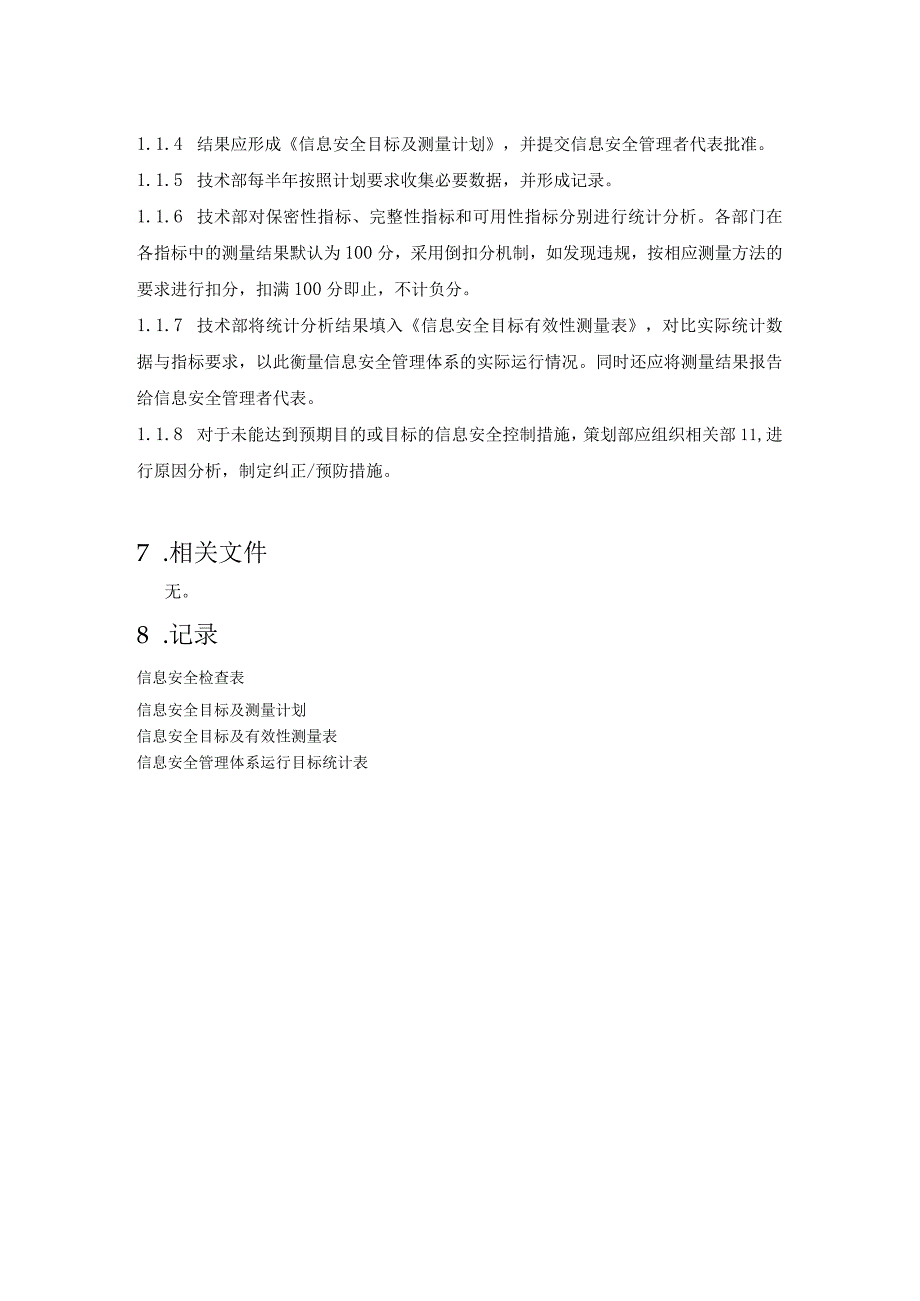 1.1.4 结果应形成《信息安全目标及测量计划》，并提交信息安全管理者代表批准。

1.1.5 技术部每半年按照计划要求收集必要数据，并形成记录。

1.1.6 技术部对保密性指标、完整性指标和可用性指标分别进行统计分析。各部门在各指标中的测量结果默认为100分，采用倒扣分机制，如发现违规，按相应测量方法的要求进行扣分，扣满100分即止，不计负分。

1.1.7 技术部将统计分析结果填入《信息安全目标有效性测量表》，对比实际统计数据与指标要求，以此衡量信息安全管理体系的实际运行情况。同时还应将测量结果报告给信息安全管理者代表。

1.1.8 对于未能达到预期目的或目标的信息安全控制措施，策划部应组织相关部11,进行原因分析，制定纠正/预防措施。

7 .相关文件

无。

8 .记录

信息安全检查表

信息安全目标及测量计划

信息安全目标及有效性测量表

信息安全管理体系运行目标统计表